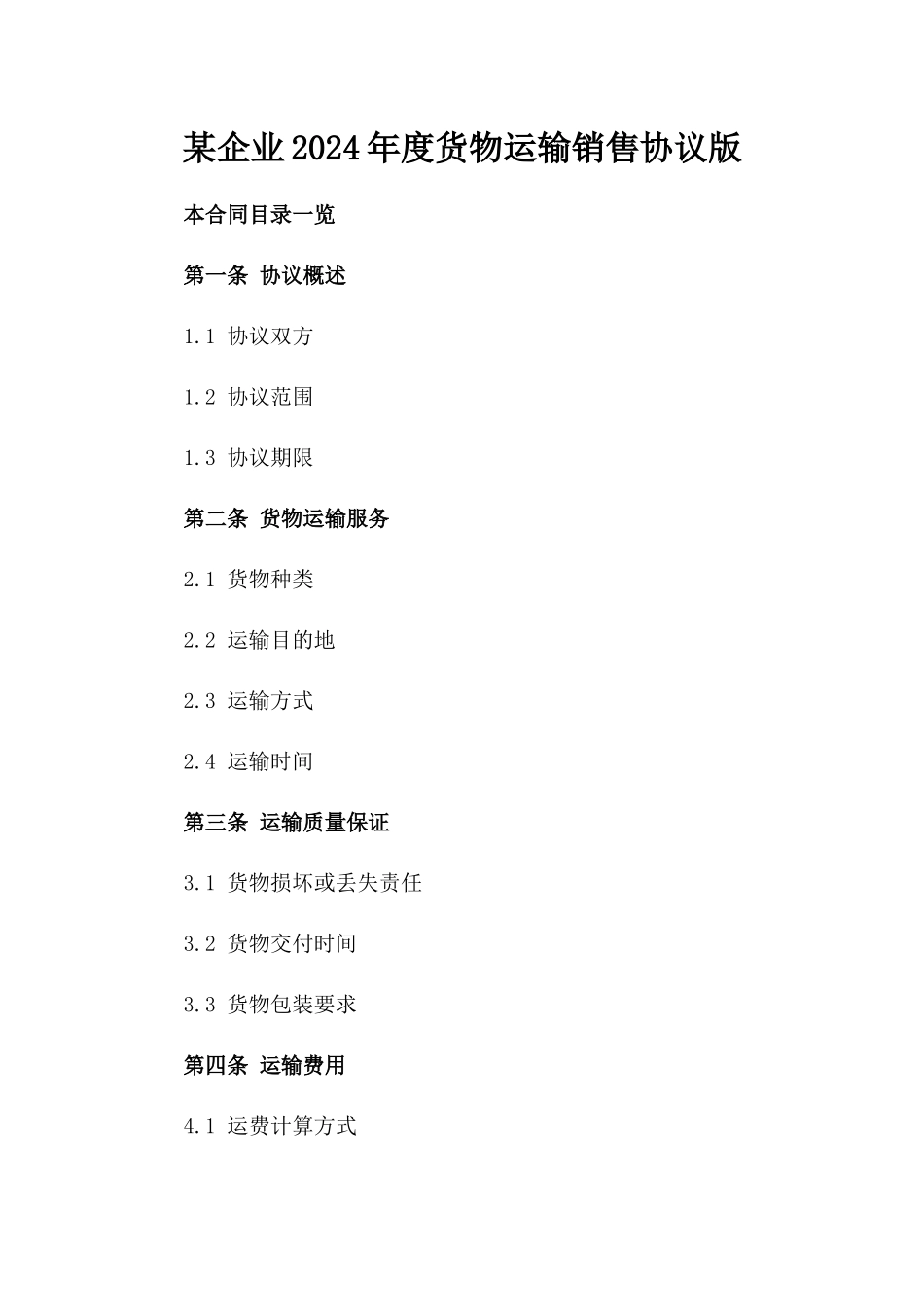 某企业2024年度货物运输销售协议版

本合同目录一览

第一条 协议概述

1.1 协议双方

1.2 协议范围

1.3 协议期限

第二条 货物运输服务

2.1 货物种类

2.2 运输目的地

2.3 运输方式

2.4 运输时间

第三条 运输质量保证

3.1 货物损坏或丢失责任

3.2 货物交付时间

3.3 货物包装要求

第四条 运输费用

4.1 运费计算方式